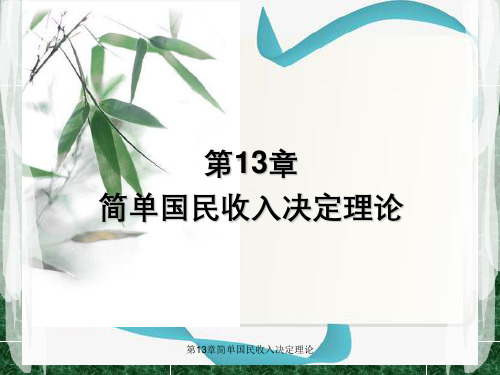 第13章
简单国民收入决定理论

第13章简单国民收入决定理论